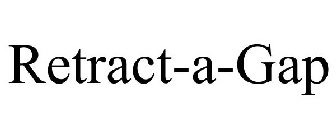 Retract-a-Gap